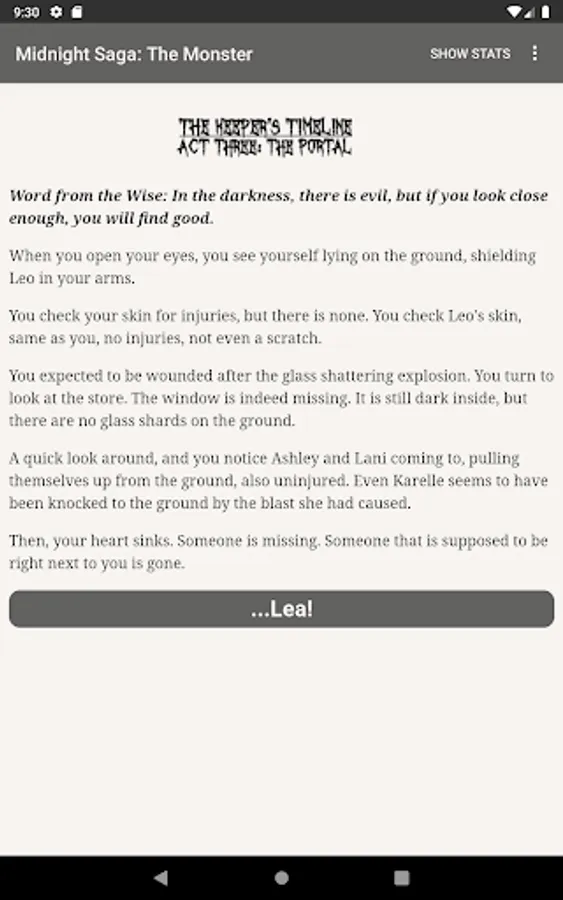 9:30

Midnight Saga: The Monster

SHOW STATS

THE KEEPER'S TIMELINE
ACT THREE: THE PORTAL

Word from the Wise: In the darkness, there is evil, but if you look close enough, you will find good.

When you open your eyes, you see yourself lying on the ground, shielding Leo in your arms.

You check your skin for injuries, but there is none. You check Leo's skin, same as you, no injuries, not even a scratch.

You expected to be wounded after the glass shattering explosion. You turn to look at the store. The window is indeed missing. It is still dark inside, but there are no glass shards on the ground.

A quick look around, and you notice Ashley and Lani coming to, pulling themselves up from the ground, also uninjured. Even Karelle seems to have been knocked to the ground by the blast she had caused.

Then, your heart sinks. Someone is missing. Someone that is supposed to be right next to you is gone.

...Lea!